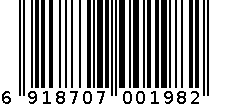 6 918707 001982